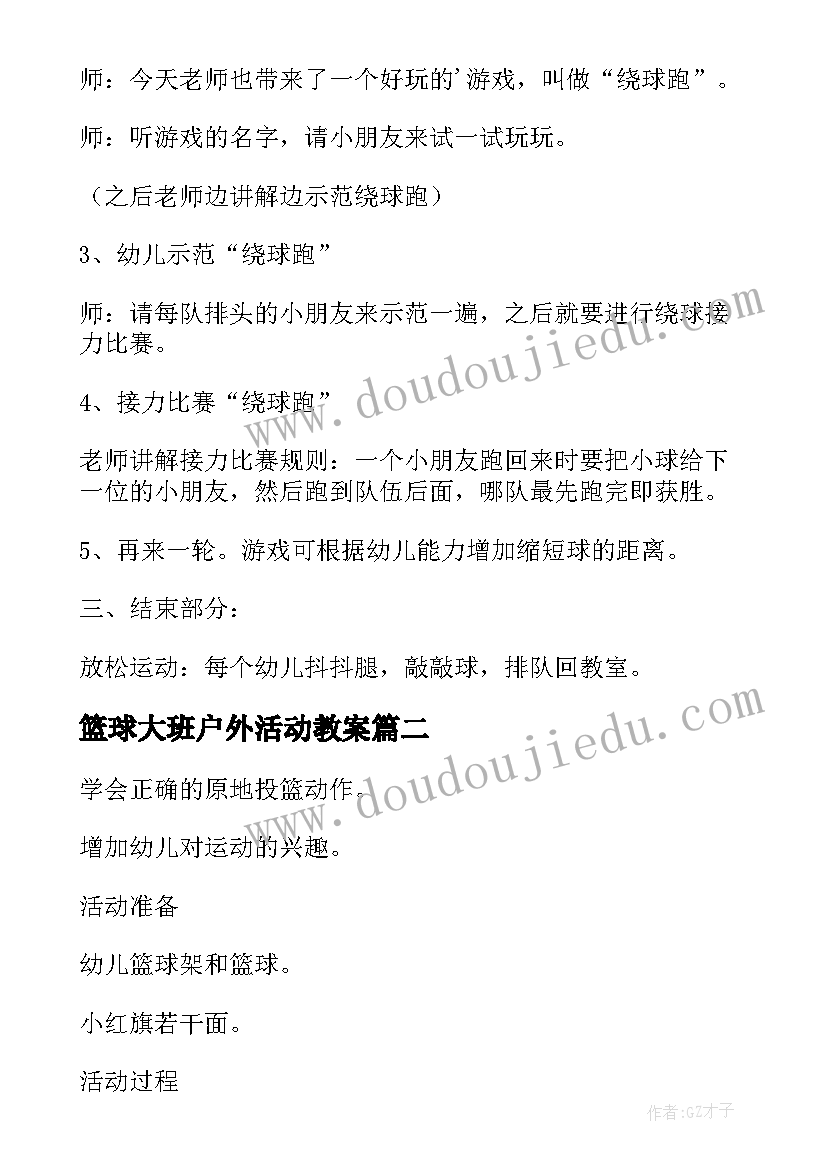 师：今天老师也带来了一个好玩的'游戏，叫做“绕球跑”。

师：听游戏的名字，请小朋友来试一试玩玩。

（之后老师边讲解边示范绕球跑）

3、幼儿示范“绕球跑”

师：请每队排头的小朋友来示范一遍，之后就要进行绕球接力比赛。

4、接力比赛“绕球跑”

老师讲解接力比赛规则：一个小朋友跑回来时要把小球给下一位的小朋友，然后跑到队伍后面，哪队最先跑完即获胜。

5、再来一轮。游戏可根据幼儿能力增加缩短球的距离。

三、结束部分：

放松运动：每个幼儿抖抖腿，敲敲球，排队回教室。

篮球大班户外活动教案篇二

学会正确的原地投篮动作。

增加幼儿对运动的兴趣。

活动准备

幼儿篮球架和篮球。

小红旗若干面。

活动过程

www.doudoujiedu.com

www.doudoujiedu.com

作者:GZ才子